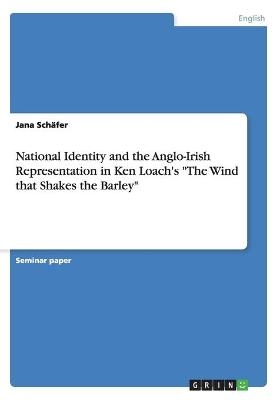 English

Jana Schäfer

National Identity and the Anglo-Irish Representation in Ken Loach's "The Wind that Shakes the Barley"

Seminar paper

GRIN